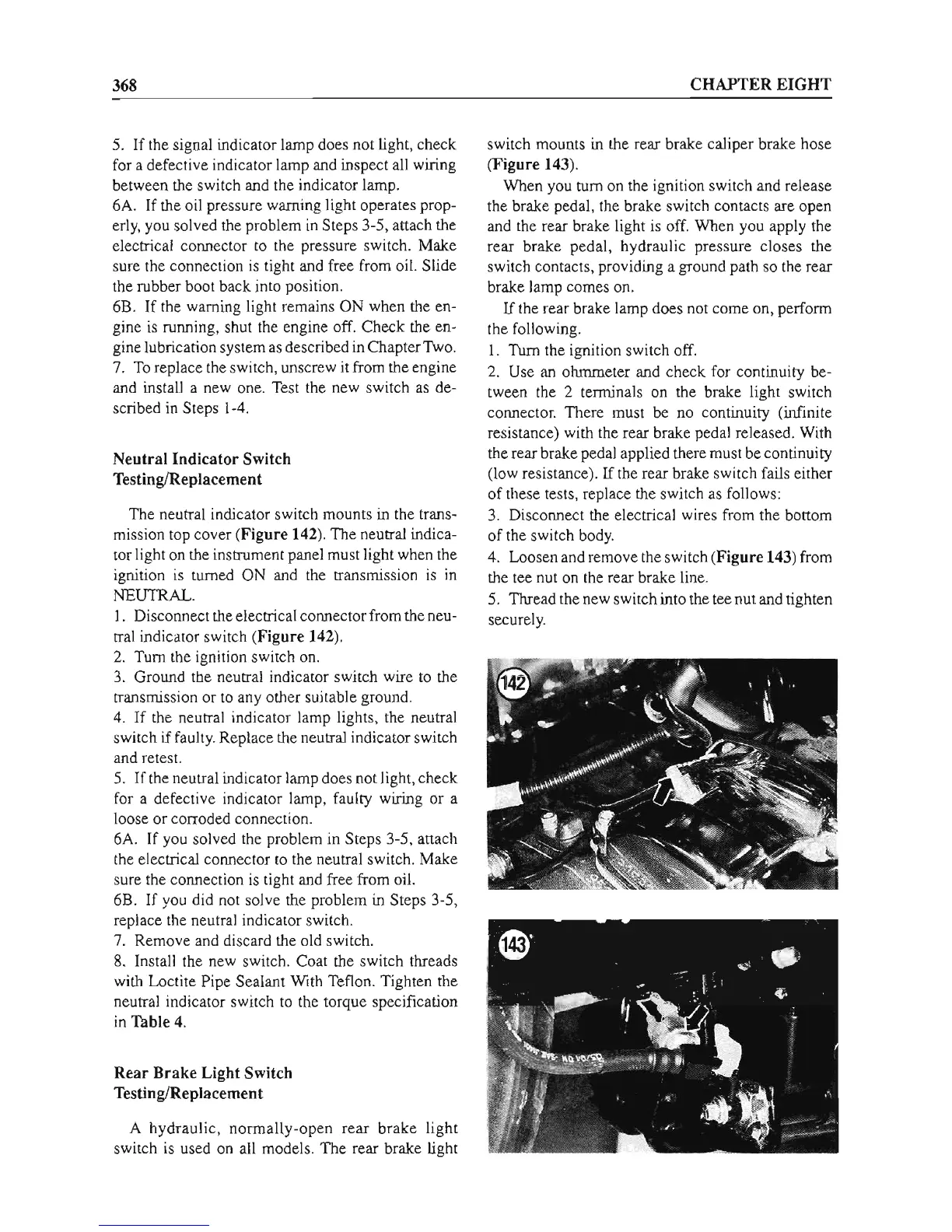 368

CHAPTER EIGHT

5. If the signal indicator lamp does not light, check for a defective indicator lamp and inspect all wiring between the switch and the indicator lamp.
6A. If the oil pressure warning light operates properly, you solved the problem in Steps 3-5, attach the electrical connector to the pressure switch. Make sure the connection is tight and free from oil. Slide the rubber boot back into position.
6B. If the warning light remains ON when the engine is running, shut the engine off. Check the engine lubrication system as described in Chapter Two.
7. To replace the switch, unscrew it from the engine and install a new one. Test the new switch as described in Steps 1-4.

Neutral Indicator Switch Testing/Replacement

The neutral indicator switch mounts in the transmission top cover (Figure 142). The neutral indicator light on the instrument panel must light when the ignition is turned ON and the transmission is in NEUTRAL.
1. Disconnect the electrical connector from the neutral indicator switch (Figure 142).
2. Turn the ignition switch on.
3. Ground the neutral indicator switch wire to the transmission or to any other suitable ground.
4. If the neutral indicator lamp lights, the neutral switch if faulty. Replace the neutral indicator switch and retest.
5. If the neutral indicator lamp does not light, check for a defective indicator lamp, faulty wiring or a loose or corroded connection.
6A. If you solved the problem in Steps 3-5, attach the electrical connector to the neutral switch. Make sure the connection is tight and free from oil.
6B. If you did not solve the problem in Steps 3-5, replace the neutral indicator switch.
7. Remove and discard the old switch.
8. Install the new switch. Coat the switch threads with Loctite Pipe Sealant With Teflon. Tighten the neutral indicator switch to the torque specification in Table 4.

Rear Brake Light Switch Testing/Replacement

A hydraulic, normally-open rear brake light switch is used on all models. The rear brake light switch mounts in the rear brake caliper brake hose (Figure 143).

When you turn on the ignition switch and release the brake pedal, the brake switch contacts are open and the rear brake light is off. When you apply the rear brake pedal, hydraulic pressure closes the switch contacts, providing a ground path so the rear brake lamp comes on.

If the rear brake lamp does not come on, perform the following.
1. Turn the ignition switch off.
2. Use an ohmmeter and check for continuity between the 2 terminals on the brake light switch connector. There must be no continuity (infinite resistance) with the rear brake pedal released. With the rear brake pedal applied there must be continuity (low resistance). If the rear brake switch fails either of these tests, replace the switch as follows:
3. Disconnect the electrical wires from the bottom of the switch body.
4. Loosen and remove the switch (Figure 143) from the tee nut on the rear brake line.
5. Thread the new switch into the tee nut and tighten securely.

142

143